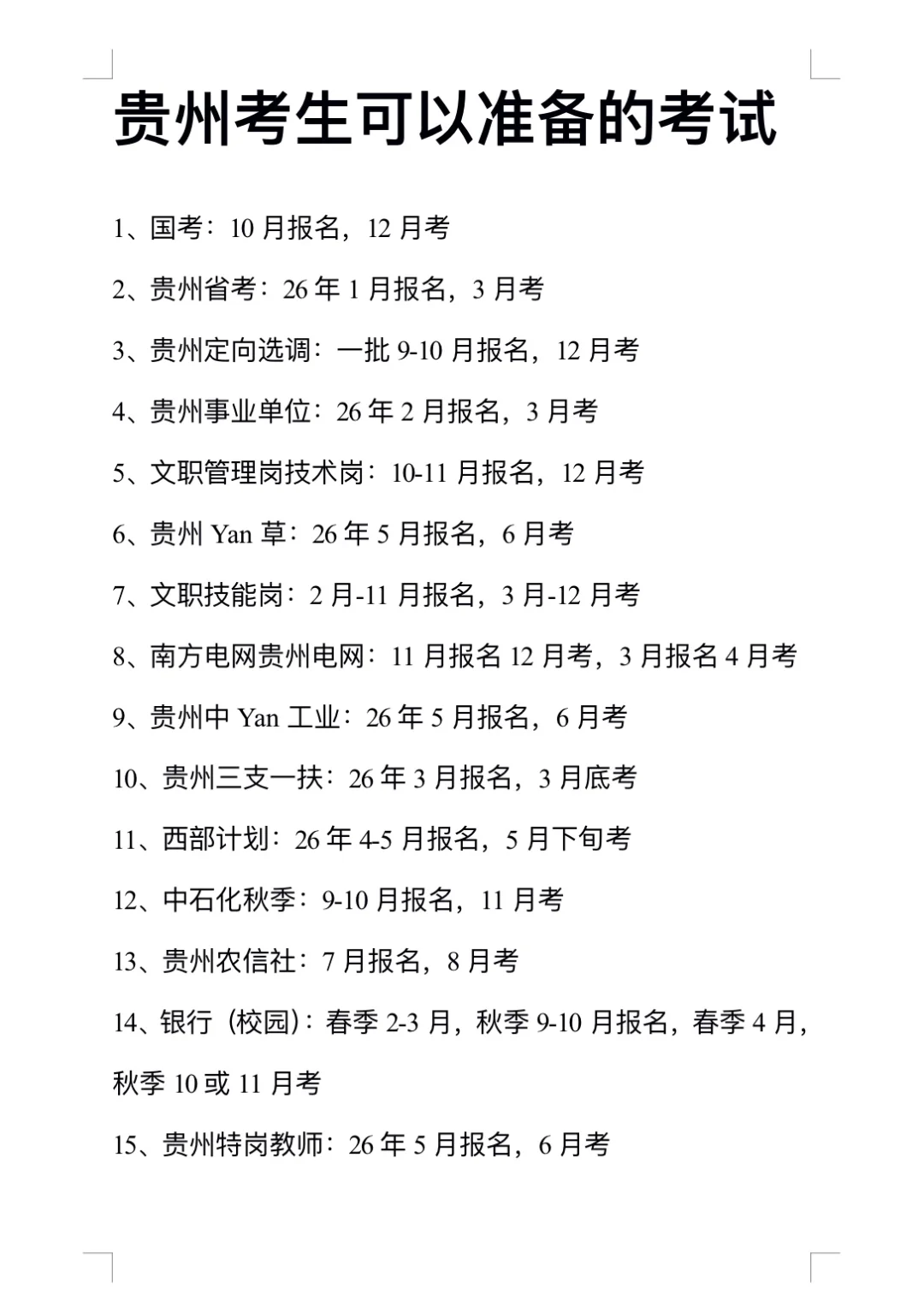 贵州考生可以准备的考试

1、国考：10 月报名，12 月考

2、贵州省考：26 年 1 月报名，3 月考

3、贵州定向选调：一批 9-10 月报名，12 月考

4、贵州事业单位：26 年 2 月报名，3 月考

5、文职管理岗技术岗：10-11 月报名，12 月考

6、贵州 Yan 草：26 年 5 月报名，6 月考

7、文职技能岗：2 月-11 月报名，3 月-12 月考

8、南方电网贵州电网：11 月报名 12 月考，3 月报名 4 月考

9、贵州中 Yan 工业：26 年 5 月报名，6 月考

10、贵州三支一扶：26 年 3 月报名，3 月底考

11、西部计划：26 年 4-5 月报名，5 月下旬考

12、中石化秋季：9-10 月报名，11 月考

13、贵州农信社：7 月报名，8 月考

14、银行（校园）：春季 2-3 月，秋季 9-10 月报名，春季 4 月，秋季 10 或 11 月考

15、贵州特岗教师：26 年 5 月报名，6 月考